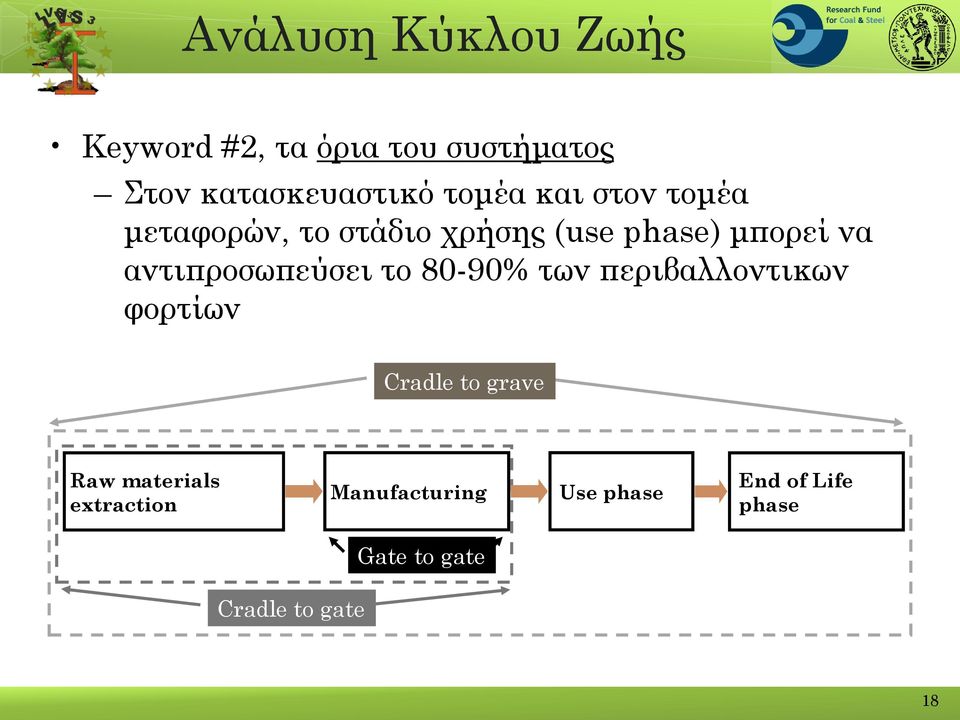 LVS 3

Ανάλυση Κύκλου Ζωής

Research Fund for Coal & Steel

• Keyword #2, τα όρια του συστήματος
– Στον κατασκευαστικό τομέα και στον τομέα μεταφορών, το στάδιο χρήσης (use phase) μπορεί να αντιπροσωπεύσει το 80-90% των περιβαλλοντικων φορτίων

Cradle to grave

Raw materials extraction

Manufacturing

Use phase

End of Life phase

Gate to gate

Cradle to gate

18